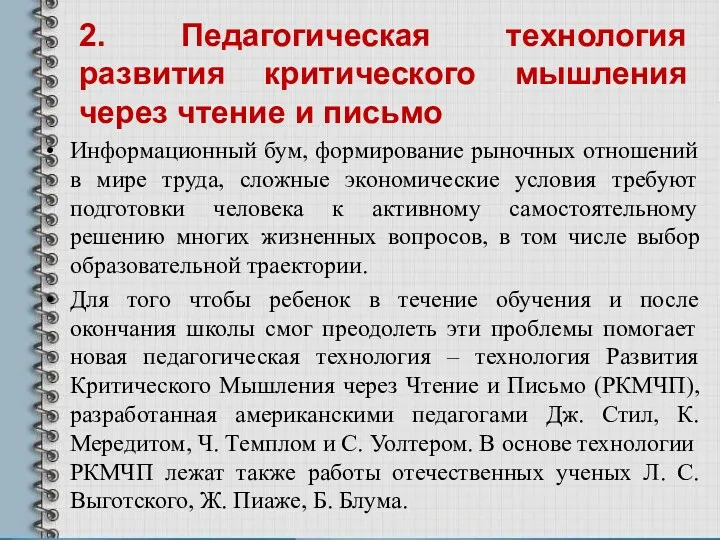 2. Педагогическая технология развития критического мышления через чтение и письмо

• Информационный бум, формирование рыночных отношений в мире труда, сложные экономические условия требуют подготовки человека к активному самостоятельному решению многих жизненных вопросов, в том числе выбор образовательной траектории.

• Для того чтобы ребенок в течение обучения и после окончания школы смог преодолеть эти проблемы помогает новая педагогическая технология – технология Развития Критического Мышления через Чтение и Письмо (РКМЧП), разработанная американскими педагогами Дж. Стил, К. Мередитом, Ч. Темплом и С. Уолтером. В основе технологии РКМЧП лежат также работы отечественных ученых Л. С. Выготского, Ж. Пиаже, Б. Блума.